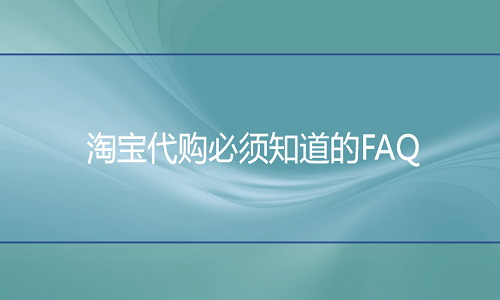 淘宝代购必须知道的FAQ